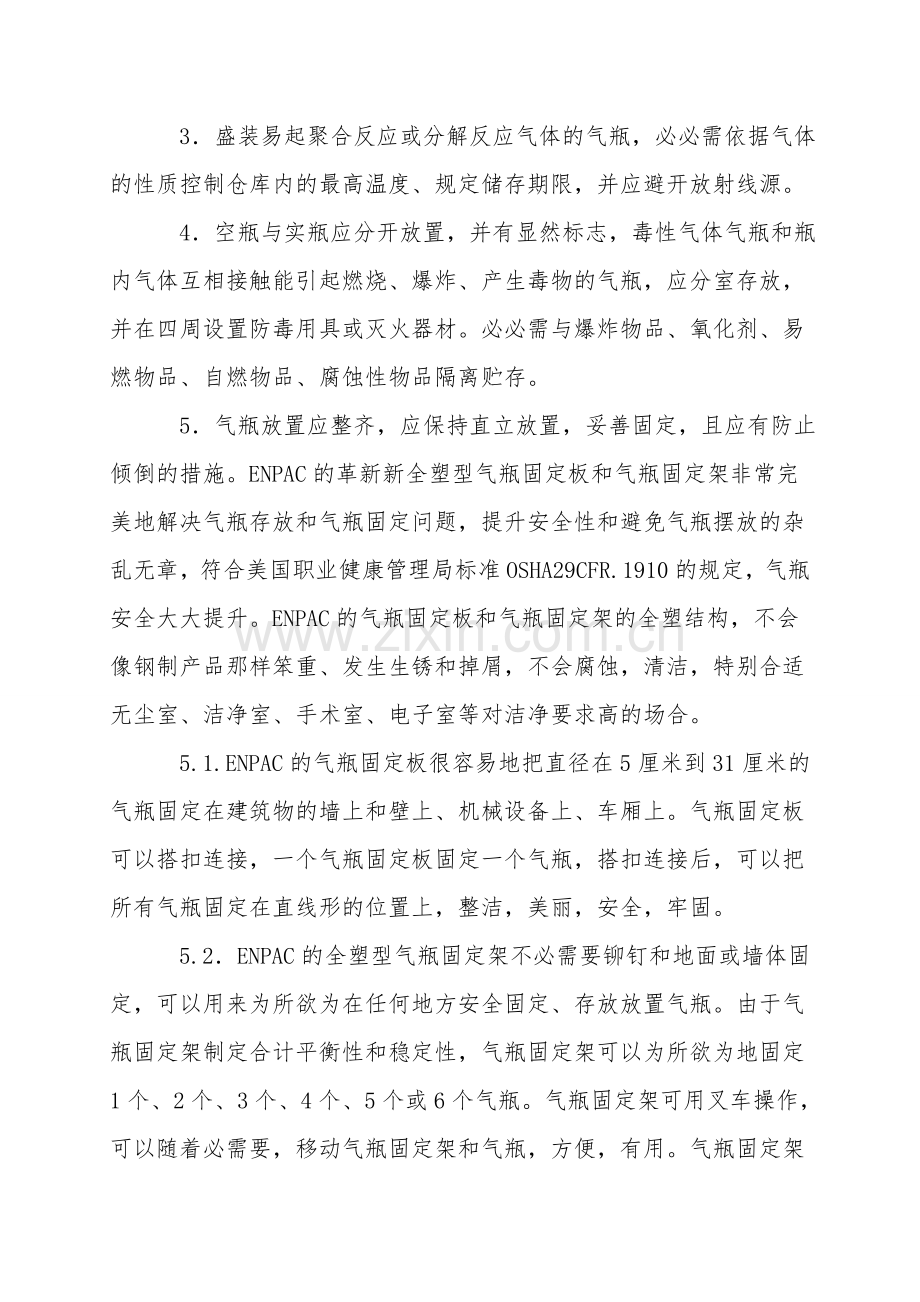 3．盛装易起聚合反应或分解反应气体的气瓶，必必需依据气体的性质控制仓库内的最高温度、规定储存期限，并应避开放射线源。

4．空瓶与实瓶应分开放置，并有显然标志，毒性气体气瓶和瓶内气体互相接触能引起燃烧、爆炸、产生毒物的气瓶，应分室存放，并在四周设置防毒用具或灭火器材。必必需与爆炸物品、氧化剂、易燃物品、自燃物品、腐蚀性物品隔离贮存。

5．气瓶放置应整齐，应保持直立放置，妥善固定，且应有防止倾倒的措施。ENPAC的革新新全塑型气瓶固定板和气瓶固定架非常完美地解决气瓶存放和气瓶固定问题，提升安全性和避免气瓶摆放的杂乱无章，符合美国职业健康管理局标准OSHA29CFR.1910的规定，气瓶安全大大提升。ENPAC的气瓶固定板和气瓶固定架的全塑结构，不会像钢制产品那样笨重、发生生锈和掉屑，不会腐蚀，清洁，特别合适无尘室、洁净室、手术室、电子室等对洁净要求高的场合。

5.1.ENPAC的气瓶固定板很容易地把直径在5厘米到31厘米的气瓶固定在建筑物的墙上和壁上、机械设备上、车厢上。气瓶固定板可以搭扣连接，一个气瓶固定板固定一个气瓶，搭扣连接后，可以把所有气瓶固定在直线形的位置上，整洁，美丽，安全，牢固。

5.2．ENPAC的全塑型气瓶固定架不必需要铆钉和地面或墙体固定，可以用来为所欲为在任何地方安全固定、存放放置气瓶。由于气瓶固定架制定合计平衡性和稳定性，气瓶固定架可以为所欲为地固定1个、2个、3个、4个、5个或6个气瓶。气瓶固定架可用叉车操作，可以随着必需要，移动气瓶固定架和气瓶，方便，有用。气瓶固定架

www.zixin.com.cn